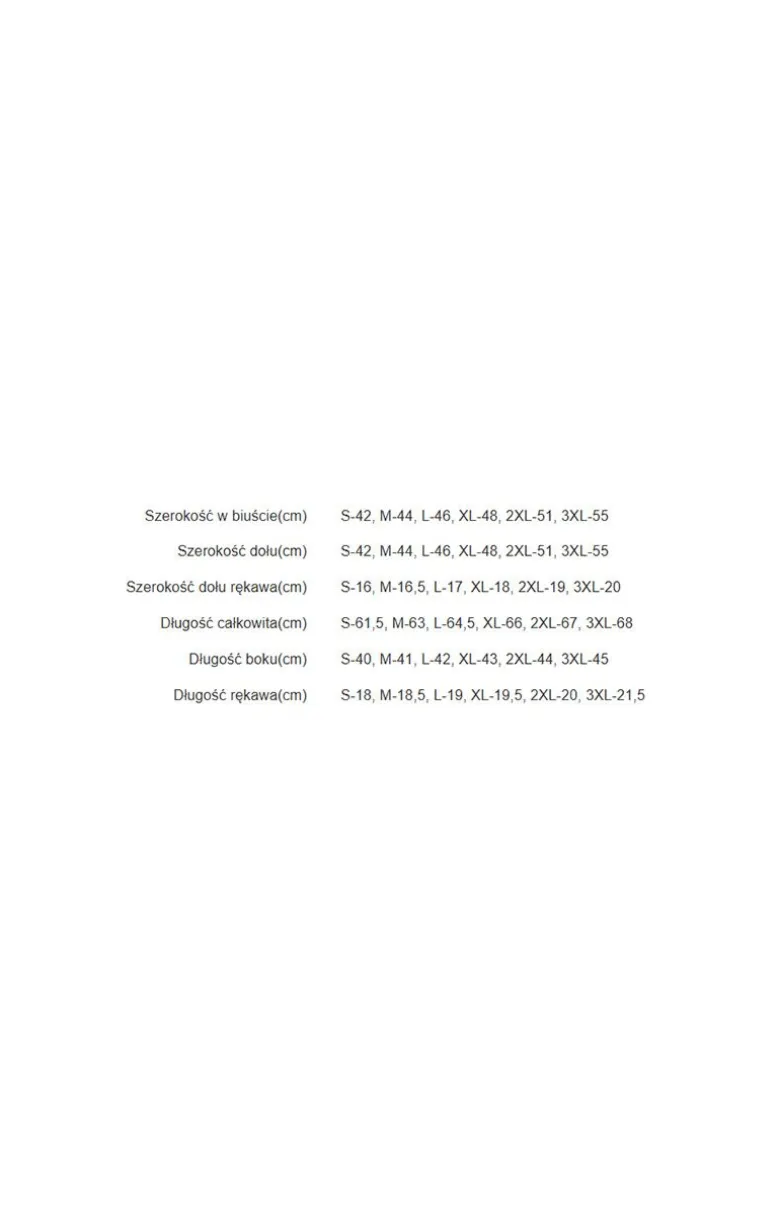 | | |
|---|---|
| Szerokość w biuście(cm) | S-42, M-44, L-46, XL-48, 2XL-51, 3XL-55 |
| Szerokość dołu(cm) | S-42, M-44, L-46, XL-48, 2XL-51, 3XL-55 |
| Szerokość dołu rękawa(cm) | S-16, M-16,5, L-17, XL-18, 2XL-19, 3XL-20 |
| Długość całkowita(cm) | S-61,5, M-63, L-64,5, XL-66, 2XL-67, 3XL-68 |
| Długość boku(cm) | S-40, M-41, L-42, XL-43, 2XL-44, 3XL-45 |
| Długość rękawa(cm) | S-18, M-18,5, L-19, XL-19,5, 2XL-20, 3XL-21,5 |